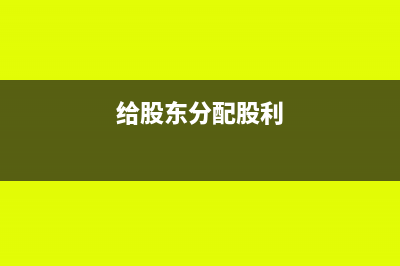 给股东分配股利